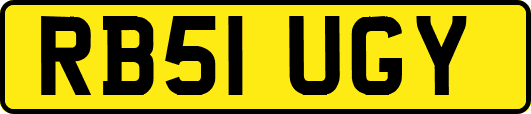 RB51 UGY